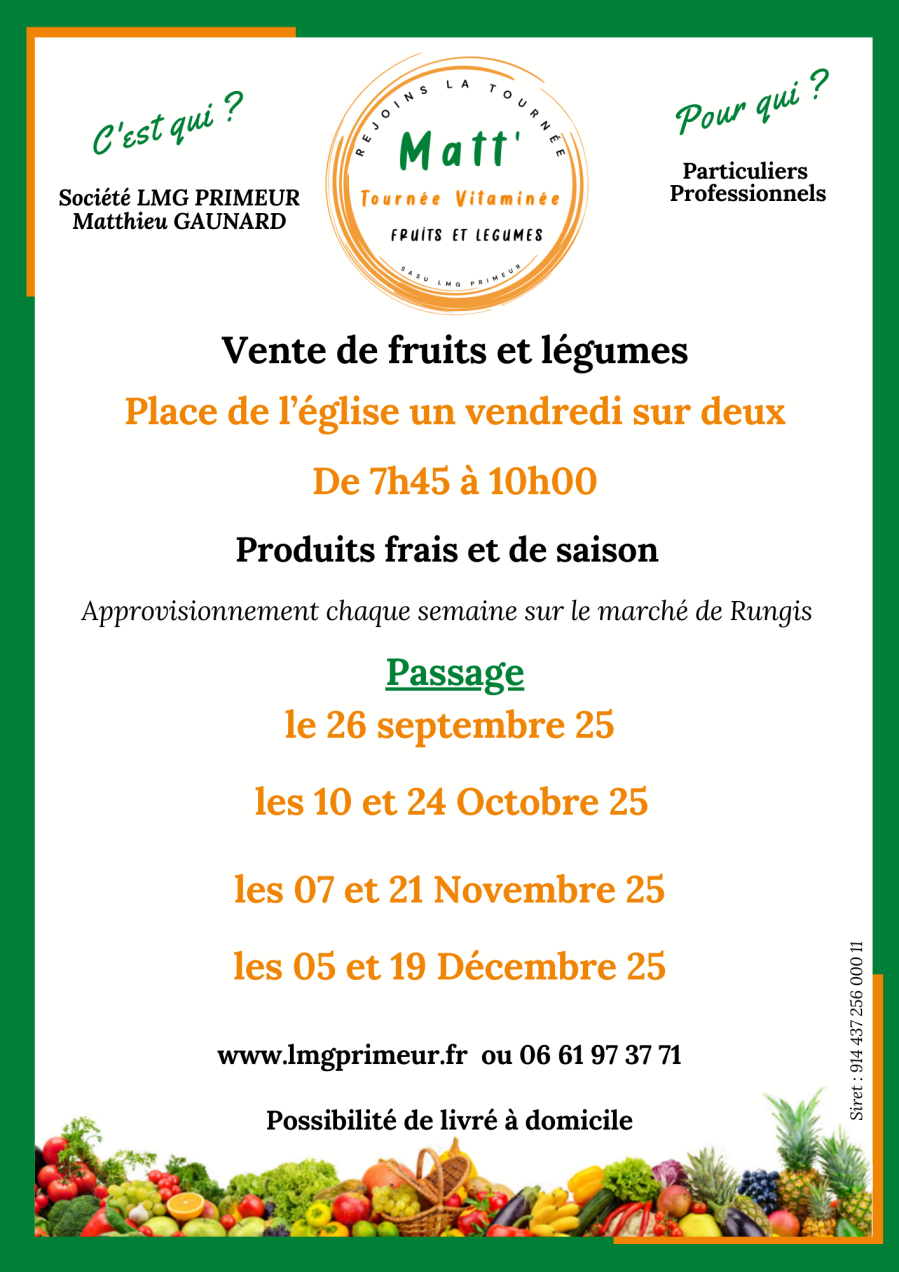 C'est qui ?

Société LMG PRIMEUR
Matthieu GAUNARD

REJOINS LA TOURNÉE
Matt'
Tournée Vitaminée
FRUITS ET LEGUMES
SASU LMG PRIMEUR

Pour qui ?

Particuliers
Professionnels

Vente de fruits et légumes

Place de l'église un vendredi sur deux

De 7h45 à 10h00

Produits frais et de saison

Approvisionnement chaque semaine sur le marché de Rungis

Passage

le 26 septembre 25

les 10 et 24 Octobre 25

les 07 et 21 Novembre 25

les 05 et 19 Décembre 25

www.lmgprimeur.fr ou 06 61 97 37 71

Possibilité de livré à domicile

Siret : 914 437 256 000 11